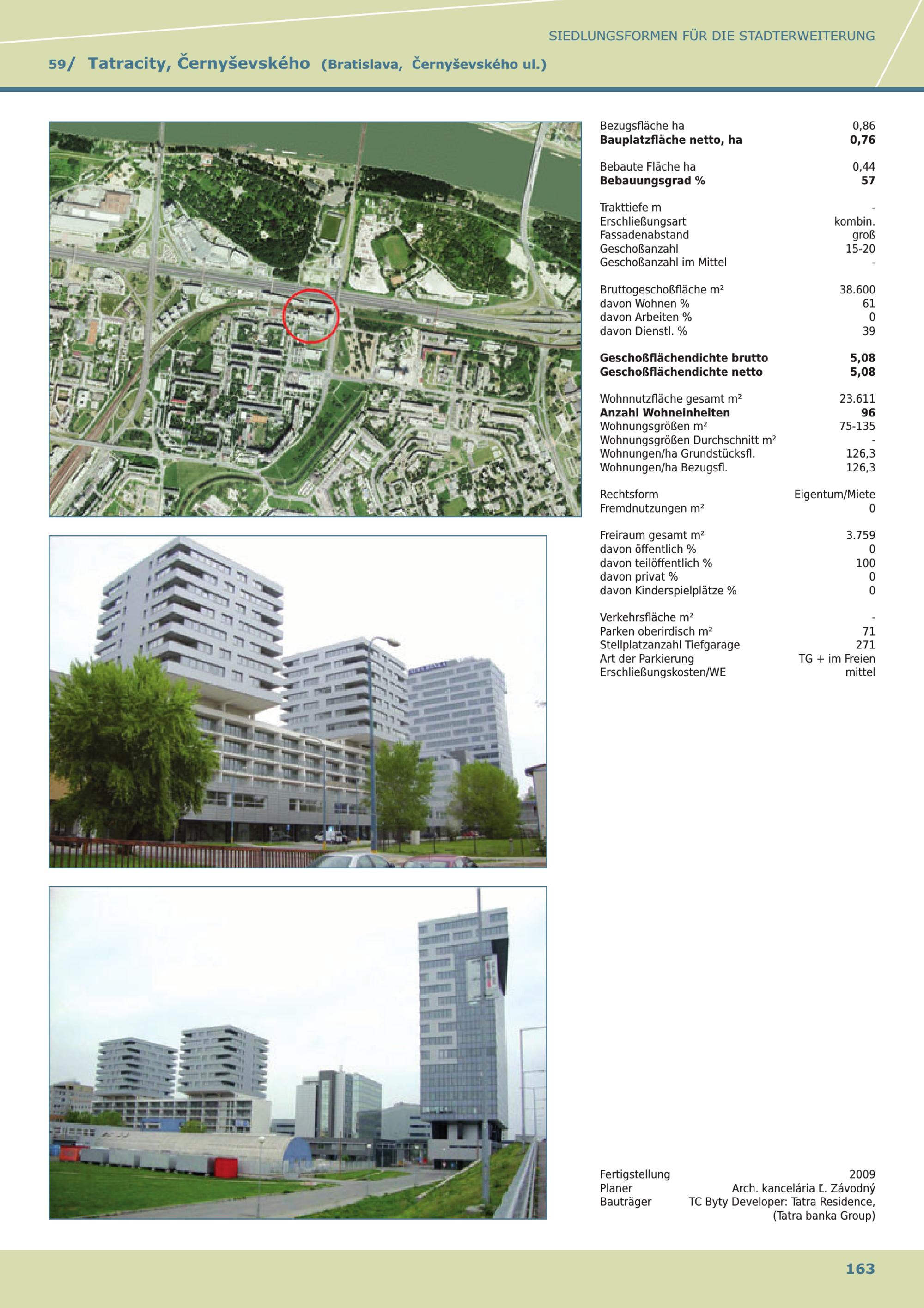 SIEDLUNGSFORMEN FÜR DIE STADTERWEITERUNG

59/ Tatracity, Černyševského (Bratislava, Černyševského ul.)

Bezugsfläche ha 0,86
Bauplatzfläche netto, ha 0,76

Bebaute Fläche ha 0,44
Bebauungsgrad % 57

Trakttiefe m -
Erschließungsart kombin.
Fassadenabstand groß
Geschoßanzahl 15-20
Geschoßanzahl im Mittel -

Bruttogeschoßfläche m² 38.600
davon Wohnen % 61
davon Arbeiten % 0
davon Dienstl. % 39

Geschoßflächendichte brutto 5,08
Geschoßflächendichte netto 5,08

Wohnnutzfläche gesamt m² 23.611
Anzahl Wohneinheiten 96
Wohnungsgrößen m² 75-135
Wohnungsgrößen Durchschnitt m² -
Wohnungen/ha Grundstücksfl. 126,3
Wohnungen/ha Bezugsfl. 126,3

Rechtsform Eigentum/Miete
Fremdnutzungen m² 0

Freiraum gesamt m² 3.759
davon öffentlich % 0
davon teilöffentlich % 100
davon privat % 0
davon Kinderspielplätze % 0

Verkehrsfläche m² -
Parken oberirdisch m² 71
Stellplatzanzahl Tiefgarage 271
Art der Parkierung TG + im Freien
Erschließungskosten/WE mittel

Fertigstellung 2009
Planer Arch. kancelária Ľ. Závodný
Bauträger TC Byty Developer: Tatra Residence, (Tatra banka Group)

163